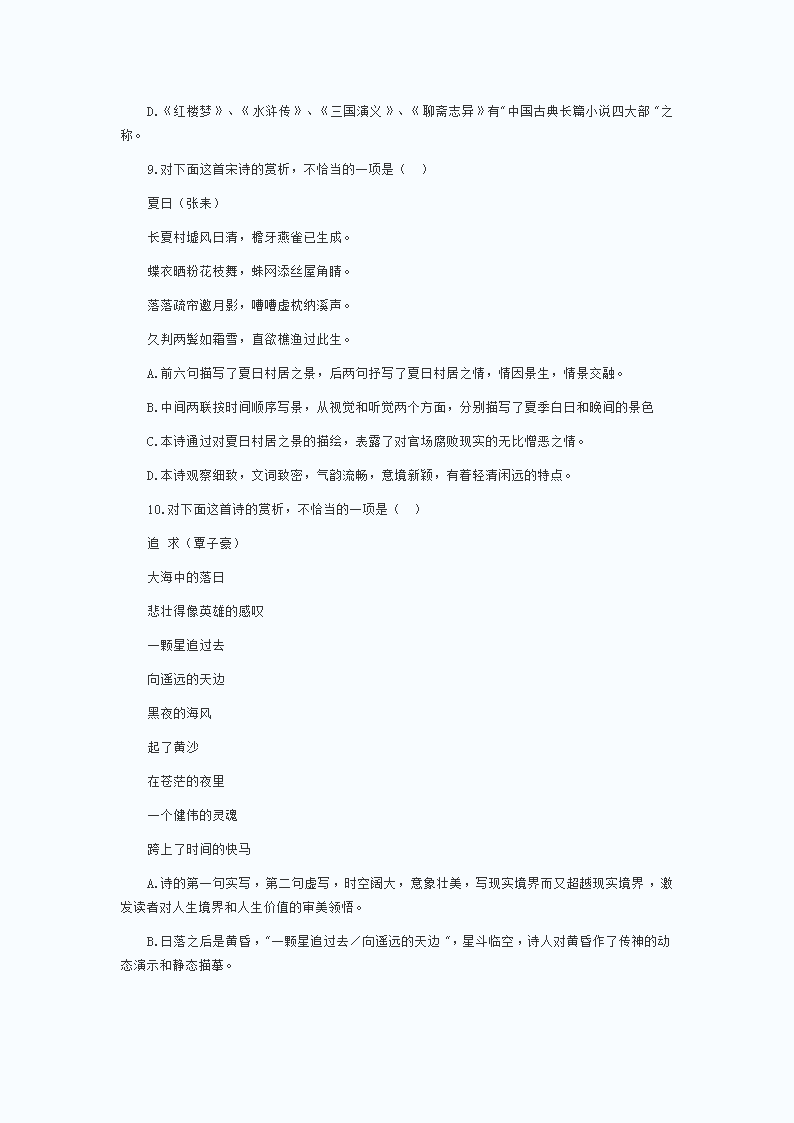 D.《红楼梦》、《水浒传》、《三国演义》、《聊斋志异》有"中国古典长篇小说四大部"之称。

9.对下面这首宋诗的赏析，不恰当的一项是（ ）

夏日（张耒）

长夏村墟风日清，檐牙燕雀已生成。

蝶衣晒粉花枝舞，蛛网添丝屋角晴。

落落疏帘邀月影，嘈嘈虚枕纳溪声。

久判两鬓如霜雪，直欲樵渔过此生。

A.前六句描写了夏日村居之景，后两句抒写了夏日村居之情，情因景生，情景交融。

B.中间两联按时间顺序写景，从视觉和听觉两个方面，分别描写了夏季白日和晚间的景色

C.本诗通过对夏日村居之景的描绘，表露了对官场腐败现实的无比憎恶之情。

D.本诗观察细致，文词致密，气韵流畅，意境新颖，有着轻清闲远的特点。

10.对下面这首诗的赏析，不恰当的一项是（ ）

追 求（覃子豪）

大海中的落日

悲壮得像英雄的感叹

一颗星追过去

向遥远的天边

黑夜的海风

起了黄沙

在苍茫的夜里

一个健伟的灵魂

跨上了时间的快马

A.诗的第一句实写，第二句虚写，时空阔大，意象壮美，写现实境界而又超越现实境界，激发读者对人生境界和人生价值的审美领悟。

B.日落之后是黄昏，"一颗星追过去／向遥远的天边"，星斗临空，诗人对黄昏作了传神的动态演示和静态描摹。